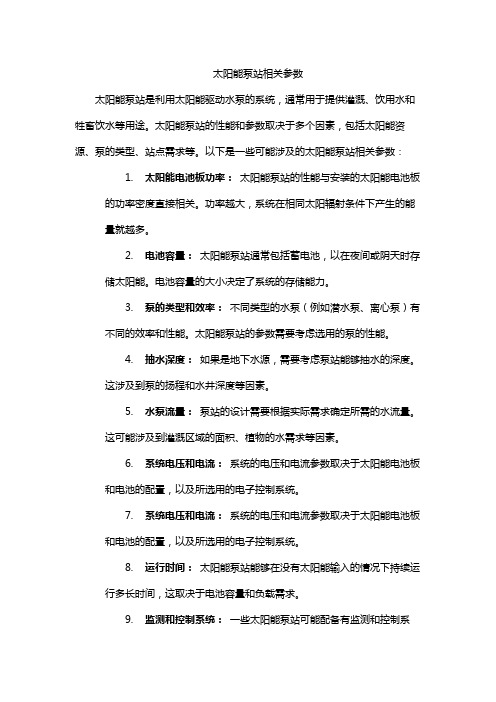 太阳能泵站相关参数

太阳能泵站是利用太阳能驱动水泵的系统，通常用于提供灌溉、饮用水和牲畜饮水等用途。太阳能泵站的性能和参数取决于多个因素，包括太阳能资源、泵的类型、站点需求等。以下是一些可能涉及的太阳能泵站相关参数：

1. 太阳能电池板功率： 太阳能泵站的性能与安装的太阳能电池板的功率密度直接相关。功率越大，系统在相同太阳辐射条件下产生的能量就越多。

2. 电池容量： 太阳能泵站通常包括蓄电池，以在夜间或阴天时存储太阳能。电池容量的大小决定了系统的存储能力。

3. 泵的类型和效率： 不同类型的水泵（例如潜水泵、离心泵）有不同的效率和性能。太阳能泵站的参数需要考虑选用的泵的性能。

4. 抽水深度： 如果是地下水源，需要考虑泵站能够抽水的深度。这涉及到泵的扬程和水井深度等因素。

5. 水泵流量： 泵站的设计需要根据实际需求确定所需的水流量。这可能涉及到灌溉区域的面积、植物的水需求等因素。

6. 系统电压和电流： 系统的电压和电流参数取决于太阳能电池板和电池的配置，以及所选用的电子控制系统。

7. 系统电压和电流： 系统的电压和电流参数取决于太阳能电池板和电池的配置，以及所选用的电子控制系统。

8. 运行时间： 太阳能泵站能够在没有太阳能输入的情况下持续运行多长时间，这取决于电池容量和负载需求。

9. 监测和控制系统： 一些太阳能泵站可能配备有监测和控制系